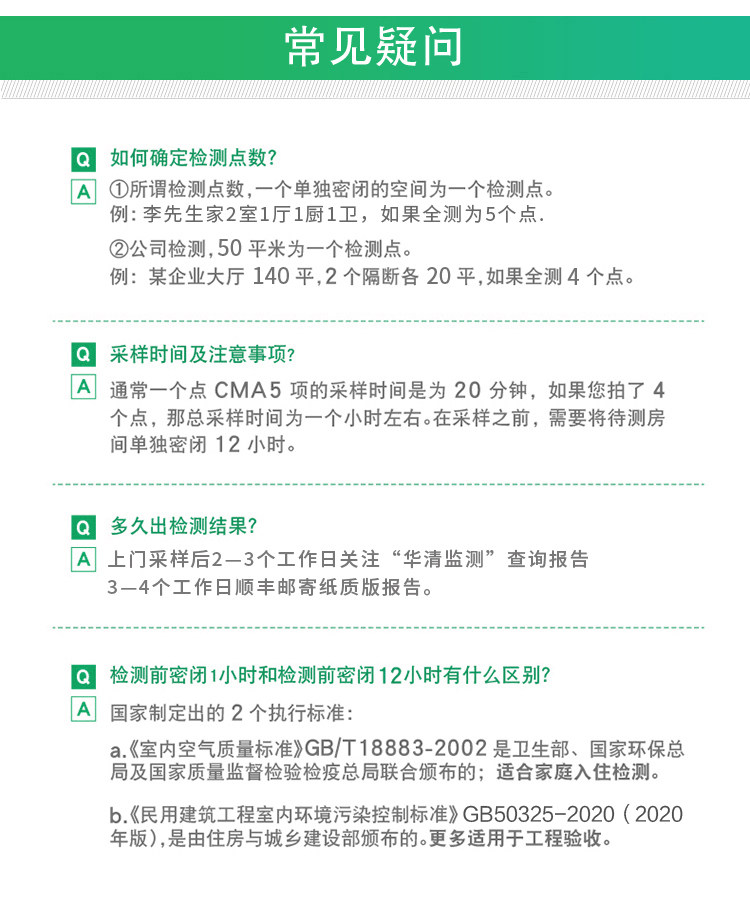 常见疑问

Q 如何确定检测点数？

A ①所谓检测点数，一个单独密闭的空间为一个检测点。
例：李先生家2室1厅1厨1卫，如果全测为5个点.

②公司检测，50 平米为一个检测点。
例：某企业大厅 140 平，2 个隔断各 20 平，如果全测 4 个点。

Q 采样时间及注意事项？

A 通常一个点 CMA5 项的采样时间是为 20 分钟，如果您拍了 4 个点，那总采样时间为一个小时左右。在采样之前，需要将待测房间单独密闭 12 小时。

Q 多久出检测结果？

A 上门采样后2—3个工作日关注“华清监测”查询报告
3—4个工作日顺丰邮寄纸质版报告。

Q 检测前密闭1小时和检测前密闭12小时有什么区别？

A 国家制定出的 2 个执行标准：

a.《室内空气质量标准》GB/T18883-2002 是卫生部、国家环保总局及国家质量监督检验检疫总局联合颁布的；适合家庭入住检测。

b.《民用建筑工程室内环境污染控制标准》GB50325-2020（2020年版），是由住房与城乡建设部颁布的。更多适用于工程验收。